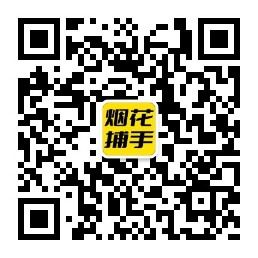 烟花
捕手